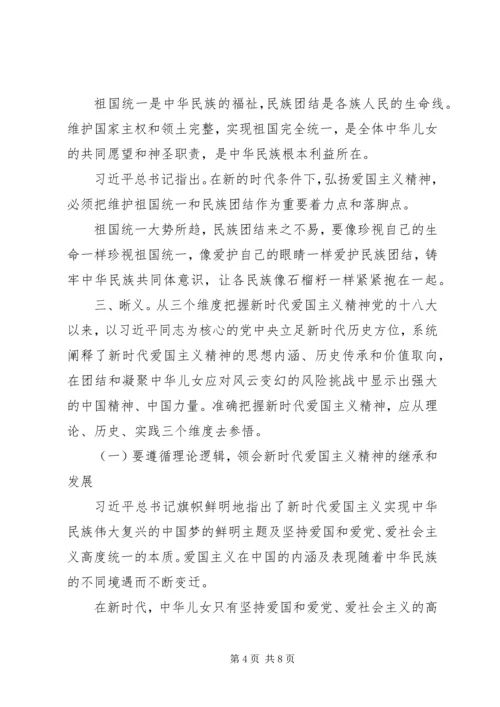 祖国统一是中华民族的福祉，民族团结是各族人民的生命线。维护国家主权和领土完整，实现祖国完全统一，是全体中华儿女的共同愿望和神圣职责，是中华民族根本利益所在。

习近平总书记指出。在新的时代条件下，弘扬爱国主义精神，必须把维护祖国统一和民族团结作为重要着力点和落脚点。

祖国统一大势所趋，民族团结来之不易，要像珍视自己的生命一样珍视祖国统一，像爱护自己的眼睛一样爱护民族团结，铸牢中华民族共同体意识，让各民族像石榴籽一样紧紧抱在一起。

三、晰义。从三个维度把握新时代爱国主义精神党的十八大以来，以习近平同志为核心的党中央立足新时代历史方位，系统阐释了新时代爱国主义精神的思想内涵、历史传承和价值取向，在团结和凝聚中华儿女应对风云变幻的风险挑战中显示出强大的中国精神、中国力量。准确把握新时代爱国主义精神，应从理论、历史、实践三个维度去参悟。

（一）要遵循理论逻辑，领会新时代爱国主义精神的继承和发展

习近平总书记旗帜鲜明地指出了新时代爱国主义实现中华民族伟大复兴的中国梦的鲜明主题及坚持爱国和爱党、爱社会主义高度统一的本质。爱国主义在中国的内涵及表现随着中华民族的不同境遇而不断变迁。

在新时代，中华儿女只有坚持爱国和爱党、爱社会主义的高

第 4 页 共 8 页